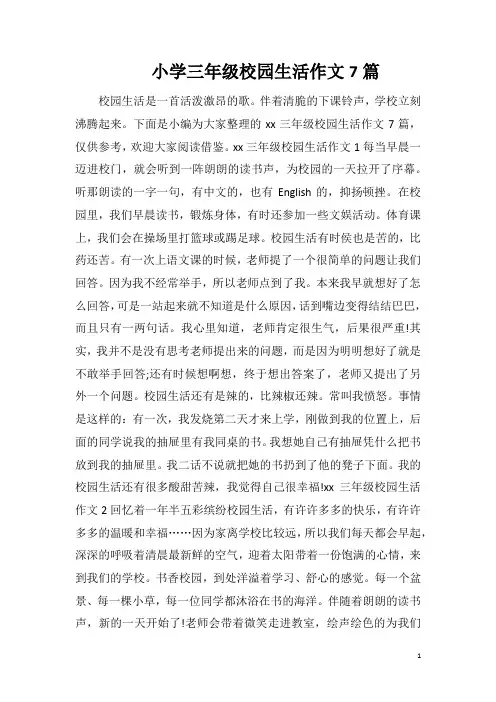 小学三年级校园生活作文 7 篇

校园生活是一首活泼激昂的歌。伴着清脆的下课铃声，学校立刻沸腾起来。下面是小编为大家整理的 xx 三年级校园生活作文 7 篇，仅供参考，欢迎大家阅读借鉴。xx 三年级校园生活作文 1 每当早晨一迈进校门，就会听到一阵朗朗的读书声，为校园的一天拉开了序幕。听那朗读的一字一句，有中文的，也有 English 的，抑扬顿挫。在校园里，我们早晨读书，锻炼身体，有时还参加一些文娱活动。体育课上，我们会在操场里打篮球或踢足球。校园生活有时侯也是苦的，比药还苦。有一次上语文课的时候，老师提了一个很简单的问题让我们回答。因为我不经常举手，所以老师点到了我。本来我早就想好了怎么回答，可是一站起来就不知道是什么原因，话到嘴边变得结结巴巴，而且只有一两句话。我心里知道，老师肯定很生气，后果很严重!其实，我并不是没有思考老师提出来的问题，而是因为明明想好了就是不敢举手回答;还有时候想啊想，终于想出答案了，老师又提出了另外一个问题。校园生活还有是辣的，比辣椒还辣。常叫我愤怒。事情是这样的：有一次，我发烧第二天才来上学，刚做到我的位置上，后面的同学说我的抽屉里有我同桌的书。我想她自己有抽屉凭什么把书放到我的抽屉里。我二话不说就把她的书扔到了他的凳子下面。我的校园生活还有很多酸甜苦辣，我觉得自己很幸福!xx 三年级校园生活作文 2 回忆着一年半五彩缤纷校园生活，有许许多多的快乐，有许许多多的温暖和幸福……因为家离学校比较远，所以我们每天都会早起，深深的呼吸着清晨最新鲜的空气，迎着太阳带着一份饱满的心情，来到我们的学校。书香校园，到处洋溢着学习、舒心的感觉。每一个盆景、每一棵小草，每一位同学都沐浴在书的海洋。伴随着朗朗的读书声，新的一天开始了!老师会带着微笑走进教室，绘声绘色的为我们

1